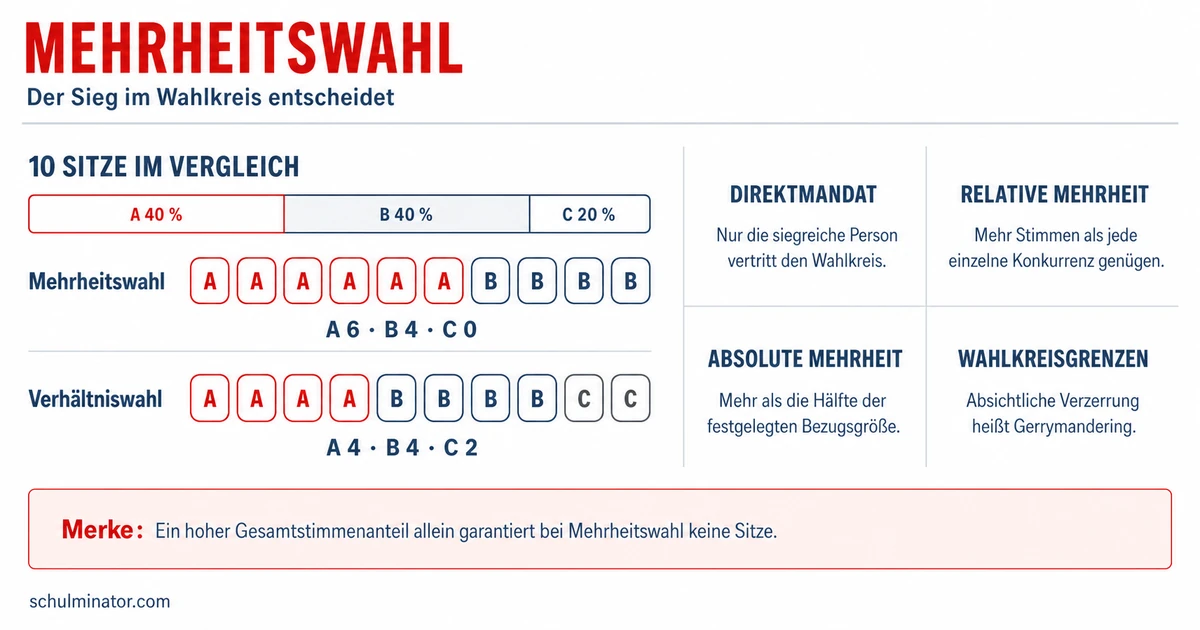 MEHRHEITSWAHL

Der Sieg im Wahlkreis entscheidet

10 SITZE IM VERGLEICH

A 40 % B 40 % C 20 %

Mehrheitswahl A A A A A A B B B B

A 6 · B 4 · C 0

Verhältniswahl A A A A B B B B C C

A 4 · B 4 · C 2

DIREKTMANDAT

Nur die siegreiche Person vertritt den Wahlkreis.

RELATIVE MEHRHEIT

Mehr Stimmen als jede einzelne Konkurrenz genügen.

ABSOLUTE MEHRHEIT

Mehr als die Hälfte der festgelegten Bezugsgröße.

WAHLKREISGRENZEN

Absichtliche Verzerrung heißt Gerrymandering.

Merke: Ein hoher Gesamtstimmenanteil allein garantiert bei Mehrheitswahl keine Sitze.

schulminator.com